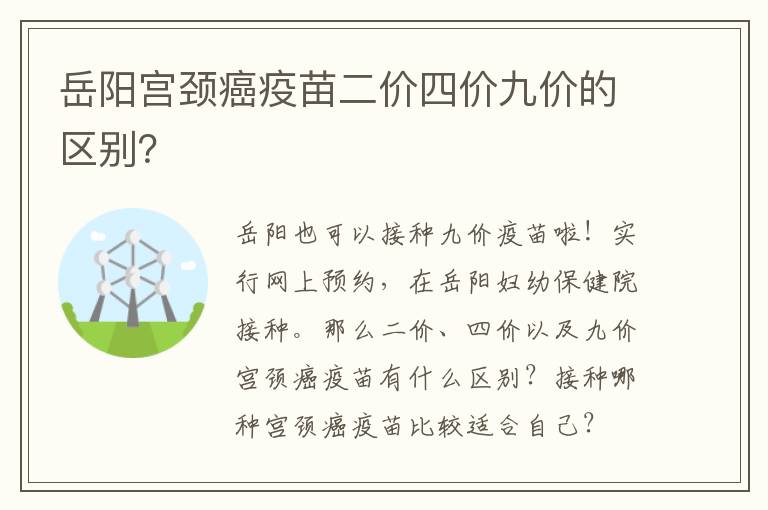 岳阳宫颈癌疫苗二价四价九价的区别?

岳阳也可以接种九价疫苗啦！实行网上预约，在岳阳妇幼保健院接种。那么二价、四价以及九价宫颈癌疫苗有什么区别？接种哪种宫颈癌疫苗比较适合自己？